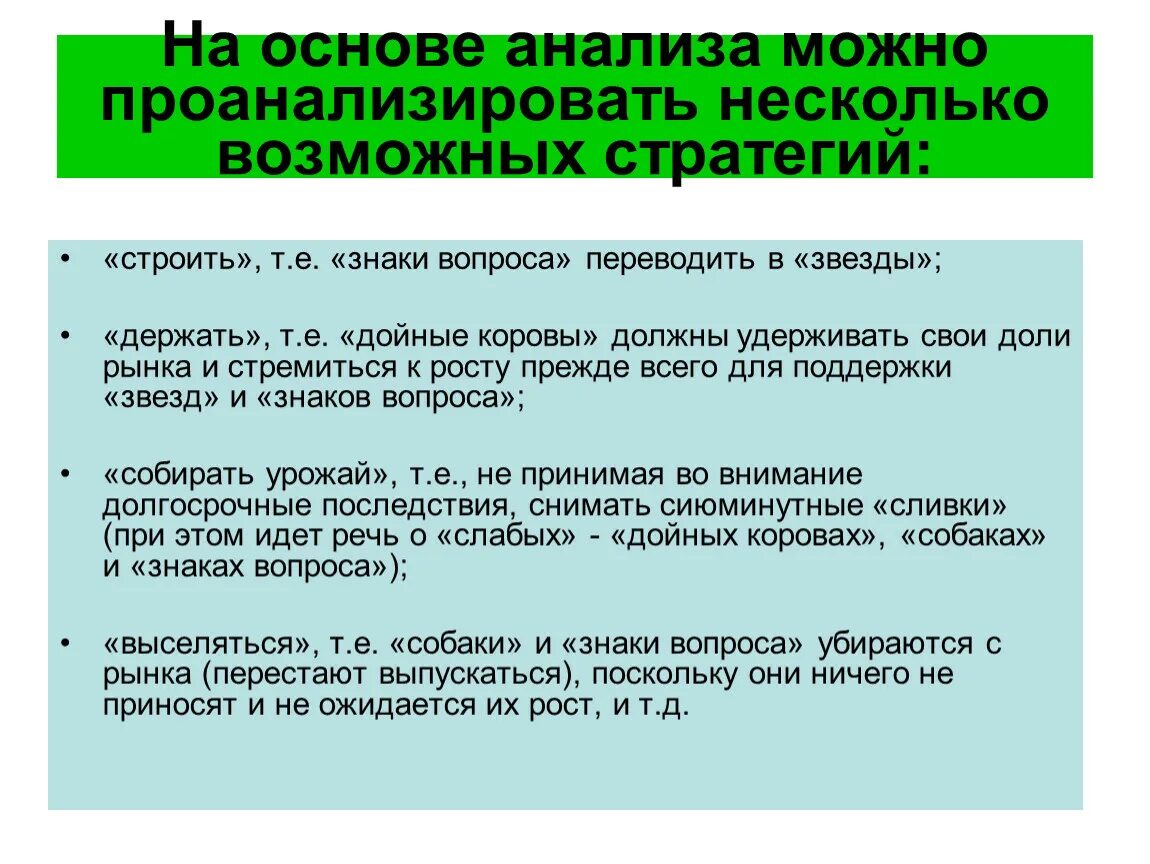 На основе анализа можно проанализировать несколько возможных стратегий:

• «строить», т.е. «знаки вопроса» переводить в «звезды»;

• «держать», т.е. «дойные коровы» должны удерживать свои доли рынка и стремиться к росту прежде всего для поддержки «звезд» и «знаков вопроса»;

• «собирать урожай», т.е., не принимая во внимание долгосрочные последствия, снимать сиюминутные «сливки» (при этом идет речь о «слабых» - «дойных коровах», «собаках» и «знаках вопроса»);

• «выселяться», т.е. «собаки» и «знаки вопроса» убираются с рынка (перестают выпускаться), поскольку они ничего не приносят и не ожидается их рост, и т.д.